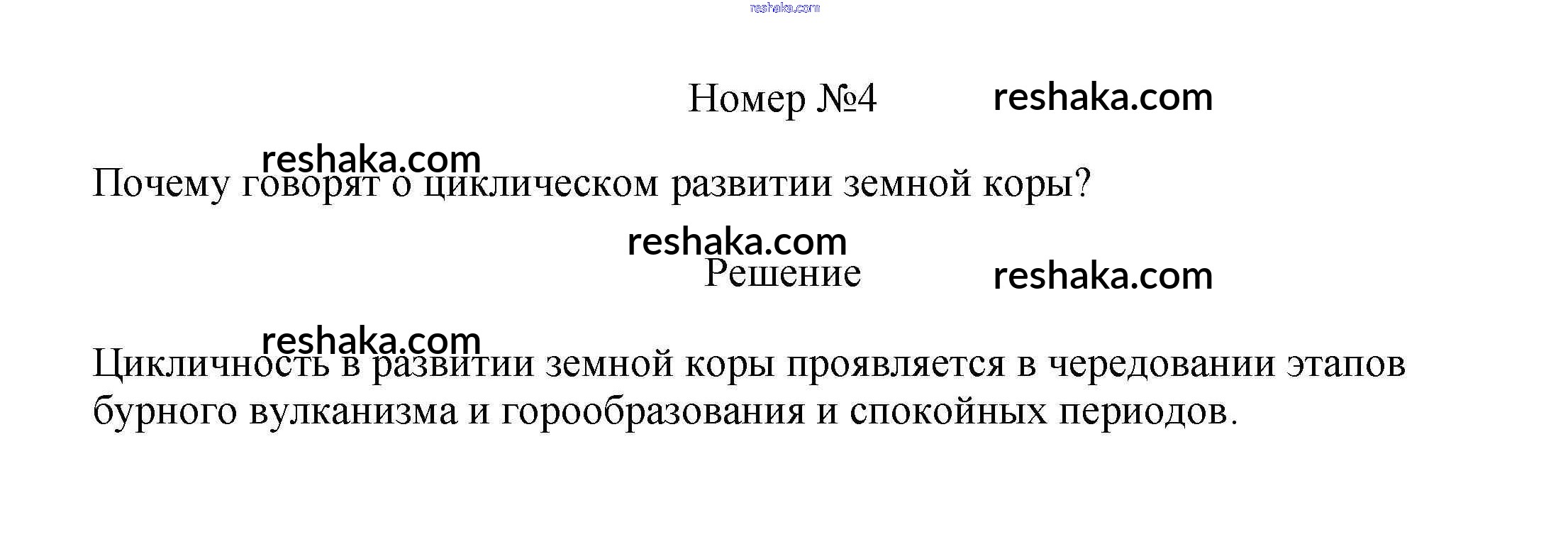 Номер №4

Почему говорят о циклическом развитии земной коры?

Решение

Цикличность в развитии земной коры проявляется в чередовании этапов бурного вулканизма и горообразования и спокойных периодов.

reshaka.com